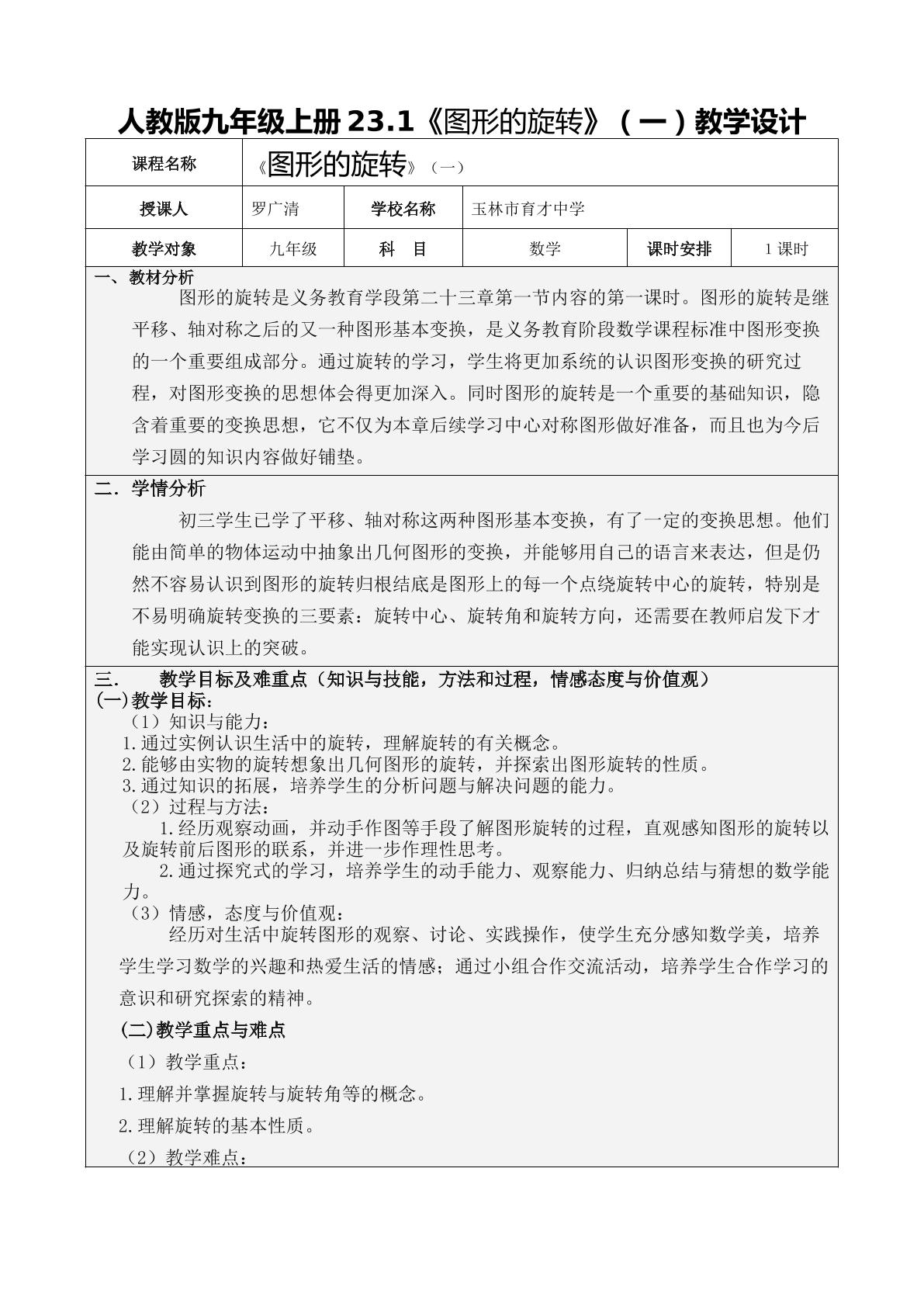 人教版九年级上册23.1《图形的旋转》（一）教学设计

课程名称
《图形的旋转》（一）

授课人 罗广清 学校名称 玉林市育才中学

教学对象 九年级 科　目 数学 课时安排 1课时

一、教材分析

图形的旋转是义务教育学段第二十三章第一节内容的第一课时。图形的旋转是继平移、轴对称之后的又一种图形基本变换，是义务教育阶段数学课程标准中图形变换的一个重要组成部分。通过旋转的学习，学生将更加系统的认识图形变换的研究过程，对图形变换的思想体会得更加深入。同时图形的旋转是一个重要的基础知识，隐含着重要的变换思想，它不仅为本章后续学习中心对称图形做好准备，而且也为今后学习圆的知识内容做好铺垫。

二．学情分析

初三学生已学了平移、轴对称这两种图形基本变换，有了一定的变换思想。他们能由简单的物体运动中抽象出几何图形的变换，并能够用自己的语言来表达，但是仍然不容易认识到图形的旋转归根结底是图形上的每一个点绕旋转中心的旋转，特别是不易明确旋转变换的三要素：旋转中心、旋转角和旋转方向，还需要在教师启发下才能实现认识上的突破。

三．　教学目标及难重点（知识与技能，方法和过程，情感态度与价值观）
(一)教学目标：
（1）知识与能力：
1.通过实例认识生活中的旋转，理解旋转的有关概念。
2.能够由实物的旋转想象出几何图形的旋转，并探索出图形旋转的性质。
3.通过知识的拓展，培养学生的分析问题与解决问题的能力。
（2）过程与方法：
1.经历观察动画，并动手作图等手段了解图形旋转的过程，直观感知图形的旋转以及旋转前后图形的联系，并进一步作理性思考。
2.通过探究式的学习，培养学生的动手能力、观察能力、归纳总结与猜想的数学能力。
（3）情感，态度与价值观：
经历对生活中旋转图形的观察、讨论、实践操作，使学生充分感知数学美，培养学生学习数学的兴趣和热爱生活的情感；通过小组合作交流活动，培养学生合作学习的意识和研究探索的精神。

(二)教学重点与难点

（1）教学重点：

1.理解并掌握旋转与旋转角等的概念。

2.理解旋转的基本性质。

（2）教学难点：